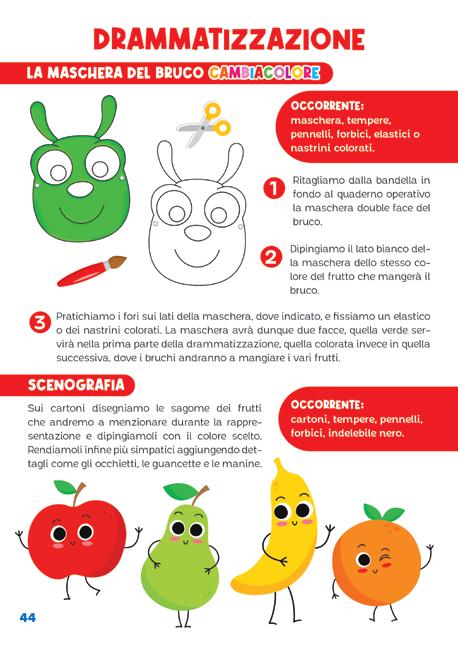 DRAMMATIZZAZIONE

LA MASCHERA DEL BRUCO CAMBIACOLORE

OCCORRENTE:
maschera, tempere, pennelli, forbici, elastici o nastrini colorati.

1 Ritagliamo dalla bandella in fondo al quaderno operativo la maschera double face del bruco.

2 Dipingiamo il lato bianco della maschera dello stesso colore del frutto che mangerà il bruco.

3 Pratichiamo i fori sui lati della maschera, dove indicato, e fissiamo un elastico o dei nastrini colorati. La maschera avrà dunque due facce, quella verde servirà nella prima parte della drammatizzazione, quella colorata invece in quella successiva, dove i bruchi andranno a mangiare i vari frutti.

SCENOGRAFIA

Sui cartoni disegniamo le sagome dei frutti che andremo a menzionare durante la rappresentazione e dipingiamoli con il colore scelto. Rendiamoli infine più simpatici aggiungendo dettagli come gli occhietti, le guancette e le manine.

OCCORRENTE:
cartoni, tempere, pennelli, forbici, indelebile nero.

44